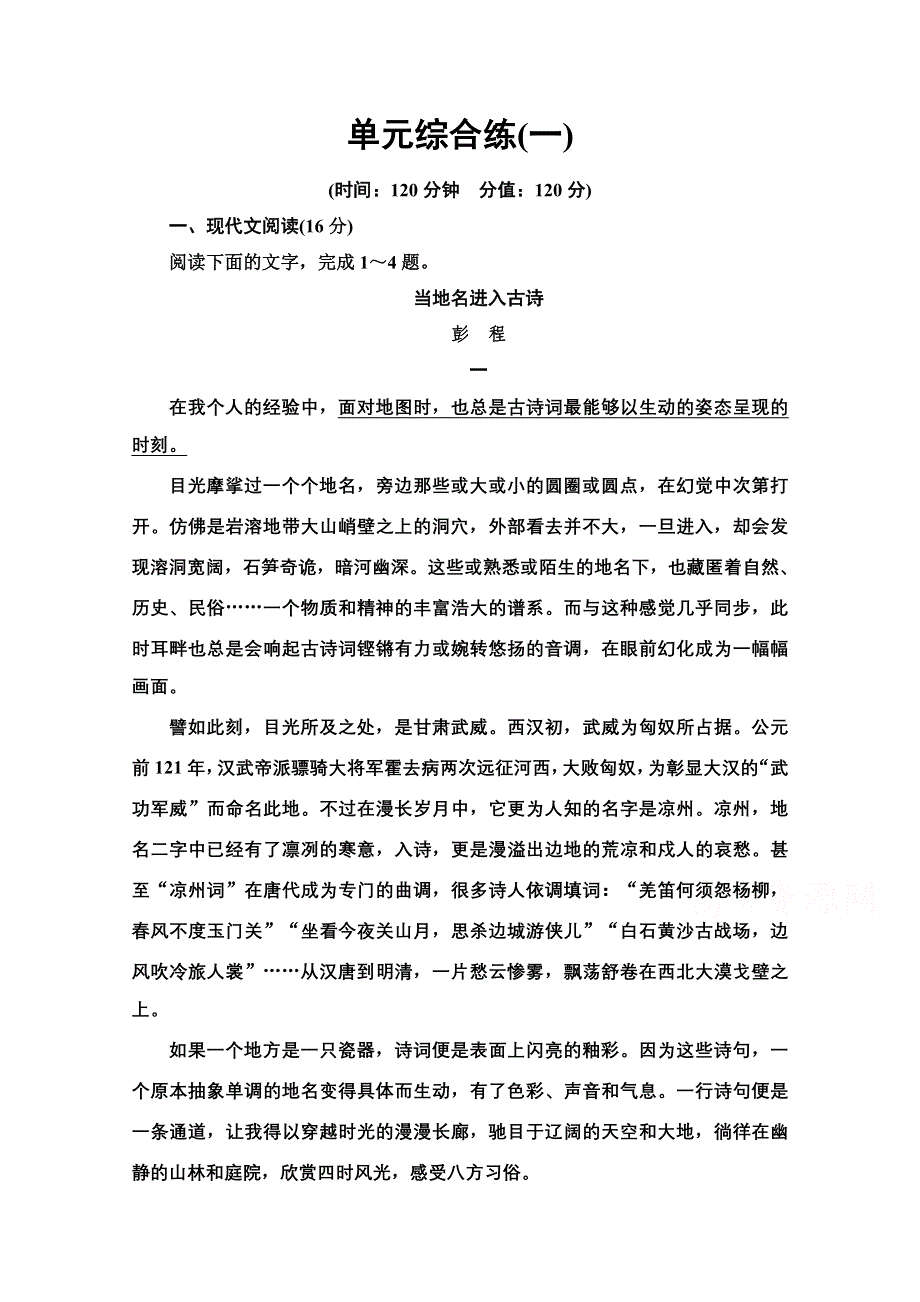 单元综合练(一)

(时间：120 分钟　分值：120 分)

一、现代文阅读(16 分)

阅读下面的文字，完成 1～4 题。

当地名进入古诗

彭　程

一

在我个人的经验中，面对地图时，也总是古诗词最能够以生动的姿态呈现的时刻。

目光摩挲过一个个地名，旁边那些或大或小的圆圈或圆点，在幻觉中次第打开。仿佛是岩溶地带大山峭壁之上的洞穴，外部看去并不大，一旦进入，却会发现溶洞宽阔，石笋奇诡，暗河幽深。这些或熟悉或陌生的地名下，也藏匿着自然、历史、民俗……一个物质和精神的丰富浩大的谱系。而与这种感觉几乎同步，此时耳畔也总是会响起古诗词铿锵有力或婉转悠扬的音调，在眼前幻化成为一幅幅画面。

譬如此刻，目光所及之处，是甘肃武威。西汉初，武威为匈奴所占据。公元前 121 年，汉武帝派骠骑大将军霍去病两次远征河西，大败匈奴，为彰显大汉的“武功军威”而命名此地。不过在漫长岁月中，它更为人知的名字是凉州。凉州，地名二字中已经有了凛冽的寒意，入诗，更是漫溢出边地的荒凉和戍人的哀愁。甚至“凉州词”在唐代成为专门的曲调，很多诗人依调填词：“羌笛何须怨杨柳，春风不度玉门关”“坐看今夜关山月，思杀边城游侠儿”“白石黄沙古战场，边风吹冷旅人裳”……从汉唐到明清，一片愁云惨雾，飘荡舒卷在西北大漠戈壁之上。

如果一个地方是一只瓷器，诗词便是表面上闪亮的釉彩。因为这些诗句，一个原本抽象单调的地名变得具体而生动，有了色彩、声音和气息。一行诗句便是一条通道，让我得以穿越时光的漫漫长廊，驰目于辽阔的天空和大地，徜徉在幽静的山林和庭院，欣赏四时风光，感受八方习俗。